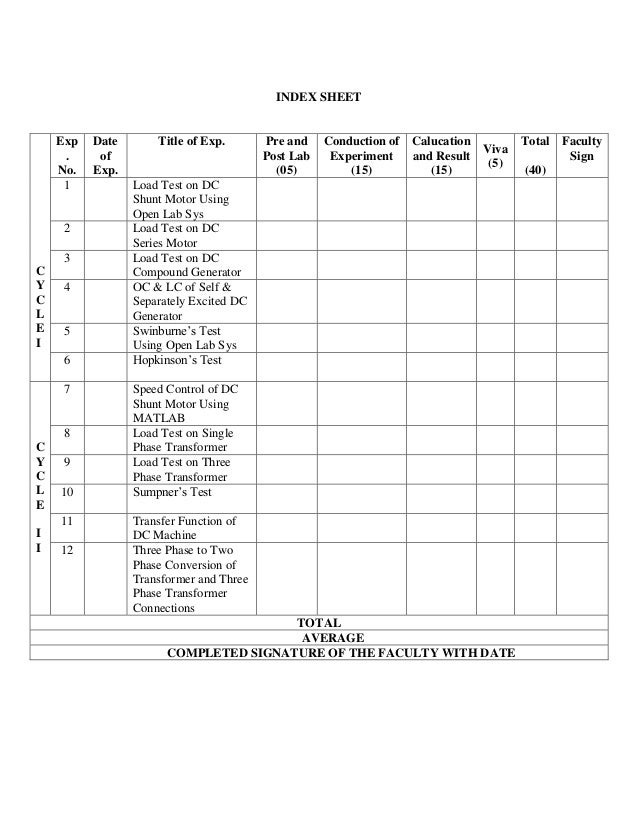 INDEX SHEET

| | Exp. No. | Date of Exp. | Title of Exp. | Pre and Post Lab (05) | Conduction of Experiment (15) | Calucation and Result (15) | Viva (5) | Total (40) | Faculty Sign |
|---|---|---|---|---|---|---|---|---|---|
| CYCLE I | 1 | | Load Test on DC Shunt Motor Using Open Lab Sys | | | | | | |
| | 2 | | Load Test on DC Series Motor | | | | | | |
| | 3 | | Load Test on DC Compound Generator | | | | | | |
| | 4 | | OC & LC of Self & Separately Excited DC Generator | | | | | | |
| | 5 | | Swinburne's Test Using Open Lab Sys | | | | | | |
| | 6 | | Hopkinson's Test | | | | | | |
| CYCLE II | 7 | | Speed Control of DC Shunt Motor Using MATLAB | | | | | | |
| | 8 | | Load Test on Single Phase Transformer | | | | | | |
| | 9 | | Load Test on Three Phase Transformer | | | | | | |
| | 10 | | Sumpner's Test | | | | | | |
| | 11 | | Transfer Function of DC Machine | | | | | | |
| | 12 | | Three Phase to Two Phase Conversion of Transformer and Three Phase Transformer Connections | | | | | | |
| TOTAL | | | | | | | | | |
| AVERAGE | | | | | | | | | |
| COMPLETED SIGNATURE OF THE FACULTY WITH DATE | | | | | | | | | |